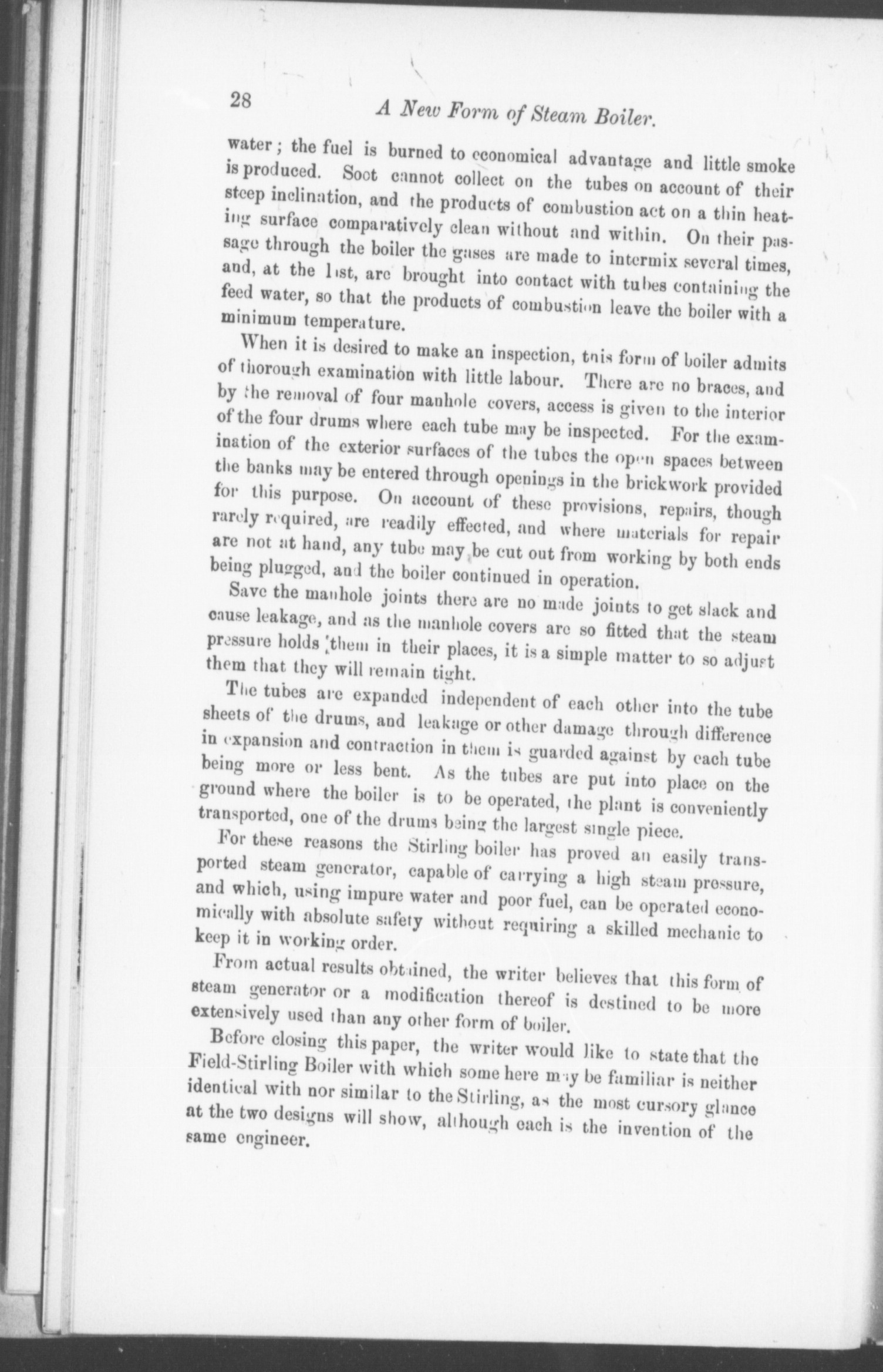 28

A New Form of Steam Boiler.

water; the fuel is burned to economical advantage and little smoke is produced. Soot cannot collect on the tubes on account of their steep inclination, and the products of combustion act on a thin heating surface comparatively clean without and within. On their passage through the boiler the gases are made to intermix several times, and, at the last, are brought into contact with tubes containing the feed water, so that the products of combustion leave the boiler with a minimum temperature.

When it is desired to make an inspection, this form of boiler admits of thorough examination with little labour. There are no braces, and by the removal of four manhole covers, access is given to the interior of the four drums where each tube may be inspected. For the examination of the exterior surfaces of the tubes the open spaces between the banks may be entered through openings in the brickwork provided for this purpose. On account of these provisions, repairs, though rarely required, are readily effected, and where materials for repair are not at hand, any tube may be cut out from working by both ends being plugged, and the boiler continued in operation.

Save the manhole joints there are no made joints to get slack and cause leakage, and as the manhole covers are so fitted that the steam pressure holds them in their places, it is a simple matter to so adjust them that they will remain tight.

The tubes are expanded independent of each other into the tube sheets of the drums, and leakage or other damage through difference in expansion and contraction in them is guarded against by each tube being more or less bent. As the tubes are put into place on the ground where the boiler is to be operated, the plant is conveniently transported, one of the drums being the largest single piece.

For these reasons the Stirling boiler has proved an easily transported steam generator, capable of carrying a high steam pressure, and which, using impure water and poor fuel, can be operated economically with absolute safety without requiring a skilled mechanic to keep it in working order.

From actual results obtained, the writer believes that this form of steam generator or a modification thereof is destined to be more extensively used than any other form of boiler.

Before closing this paper, the writer would like to state that the Field-Stirling Boiler with which some here may be familiar is neither identical with nor similar to the Stirling, as the most cursory glance at the two designs will show, although each is the invention of the same engineer.